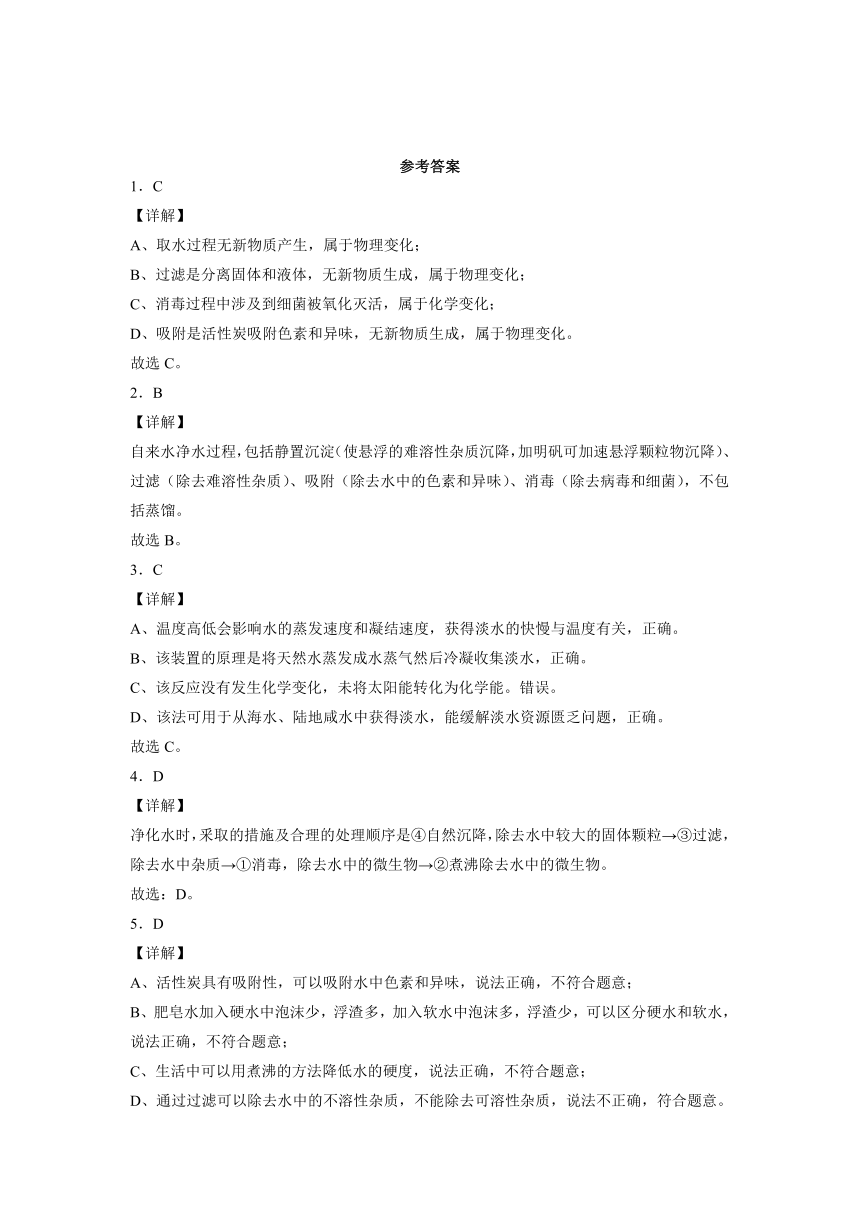 参考答案

1．C

【详解】

A、取水过程无新物质产生，属于物理变化；

B、过滤是分离固体和液体，无新物质生成，属于物理变化；

C、消毒过程中涉及到细菌被氧化灭活，属于化学变化；

D、吸附是活性炭吸附色素和异味，无新物质生成，属于物理变化。

故选 C。

2．B

【详解】

自来水净水过程，包括静置沉淀（使悬浮的难溶性杂质沉降，加明矾可加速悬浮颗粒物沉降）、过滤（除去难溶性杂质）、吸附（除去水中的色素和异味）、消毒（除去病毒和细菌），不包括蒸馏。

故选 B。

3．C

【详解】

A、温度高低会影响水的蒸发速度和凝结速度，获得淡水的快慢与温度有关，正确。

B、该装置的原理是将天然水蒸发成水蒸气然后冷凝收集淡水，正确。

C、该反应没有发生化学变化，未将太阳能转化为化学能。错误。

D、该法可用于从海水、陆地咸水中获得淡水，能缓解淡水资源匮乏问题，正确。

故选 C。

4．D

【详解】

净化水时，采取的措施及合理的处理顺序是④自然沉降，除去水中较大的固体颗粒→③过滤，除去水中杂质→①消毒，除去水中的微生物→②煮沸除去水中的微生物。

故选：D。

5．D

【详解】

A、活性炭具有吸附性，可以吸附水中色素和异味，说法正确，不符合题意；

B、肥皂水加入硬水中泡沫少，浮渣多，加入软水中泡沫多，浮渣少，可以区分硬水和软水，说法正确，不符合题意；

C、生活中可以用煮沸的方法降低水的硬度，说法正确，不符合题意；

D、通过过滤可以除去水中的不溶性杂质，不能除去可溶性杂质，说法不正确，符合题意。